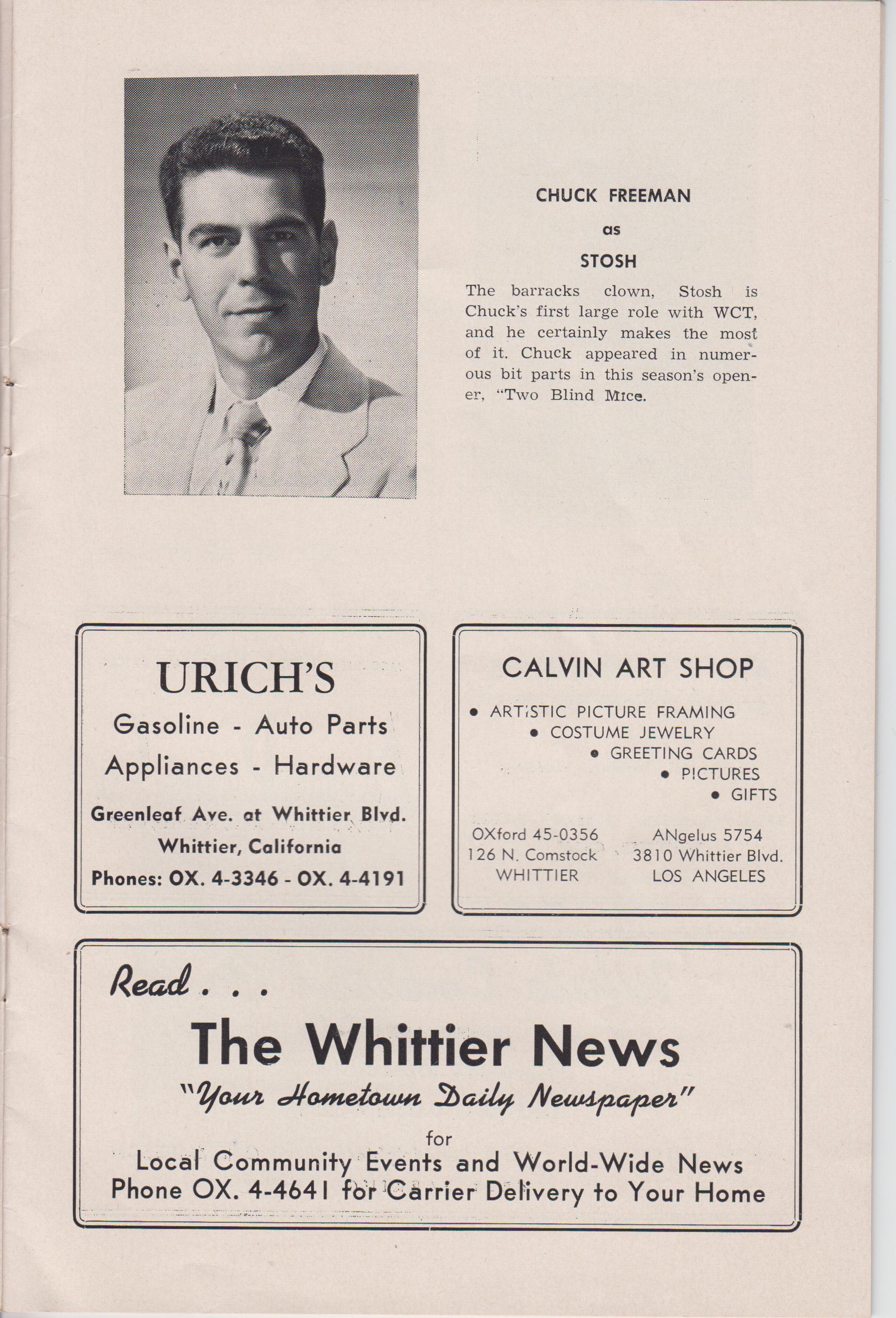 CHUCK FREEMAN
as
STOSH

The barracks clown, Stosh is Chuck's first large role with WCT, and he certainly makes the most of it. Chuck appeared in numerous bit parts in this season's opener, "Two Blind Mice.

URICH'S
Gasoline - Auto Parts
Appliances - Hardware
Greenleaf Ave. at Whittier Blvd.
Whittier, California
Phones: OX. 4-3346 - OX. 4-4191

CALVIN ART SHOP
• ARTISTIC PICTURE FRAMING
• COSTUME JEWELRY
• GREETING CARDS
• PICTURES
• GIFTS

OXford 45-0356
126 N. Comstock
WHITTIER

ANgelus 5754
3810 Whittier Blvd.
LOS ANGELES

Read . . .
The Whittier News
"Your Hometown Daily Newspaper"
for
Local Community Events and World-Wide News
Phone OX. 4-4641 for Carrier Delivery to Your Home